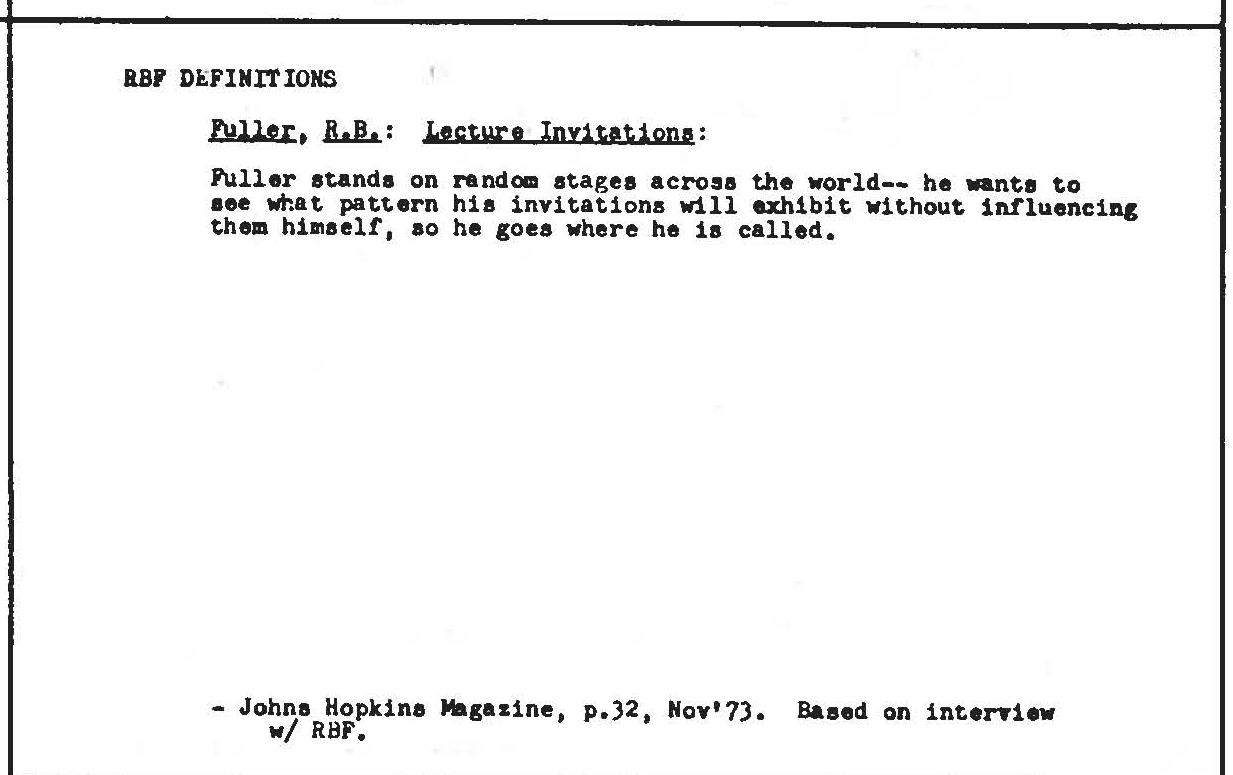 RBF DEFINITIONS

Fuller, R.B.: Lecture Invitations:

Fuller stands on random stages across the world-- he wants to see what pattern his invitations will exhibit without influencing them himself, so he goes where he is called.

- Johns Hopkins Magazine, p.32, Nov'73. Based on interview w/ RBF.